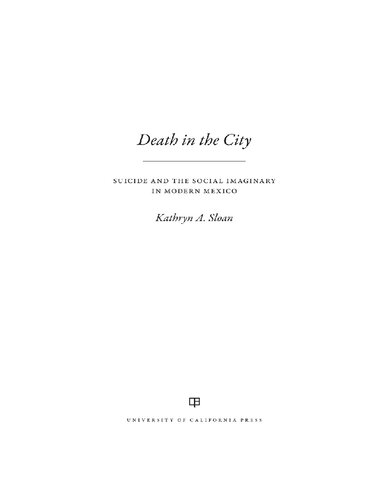 Death in the City

SUICIDE AND THE SOCIAL IMAGINARY IN MODERN MEXICO

Kathryn A. Sloan

UNIVERSITY OF CALIFORNIA PRESS